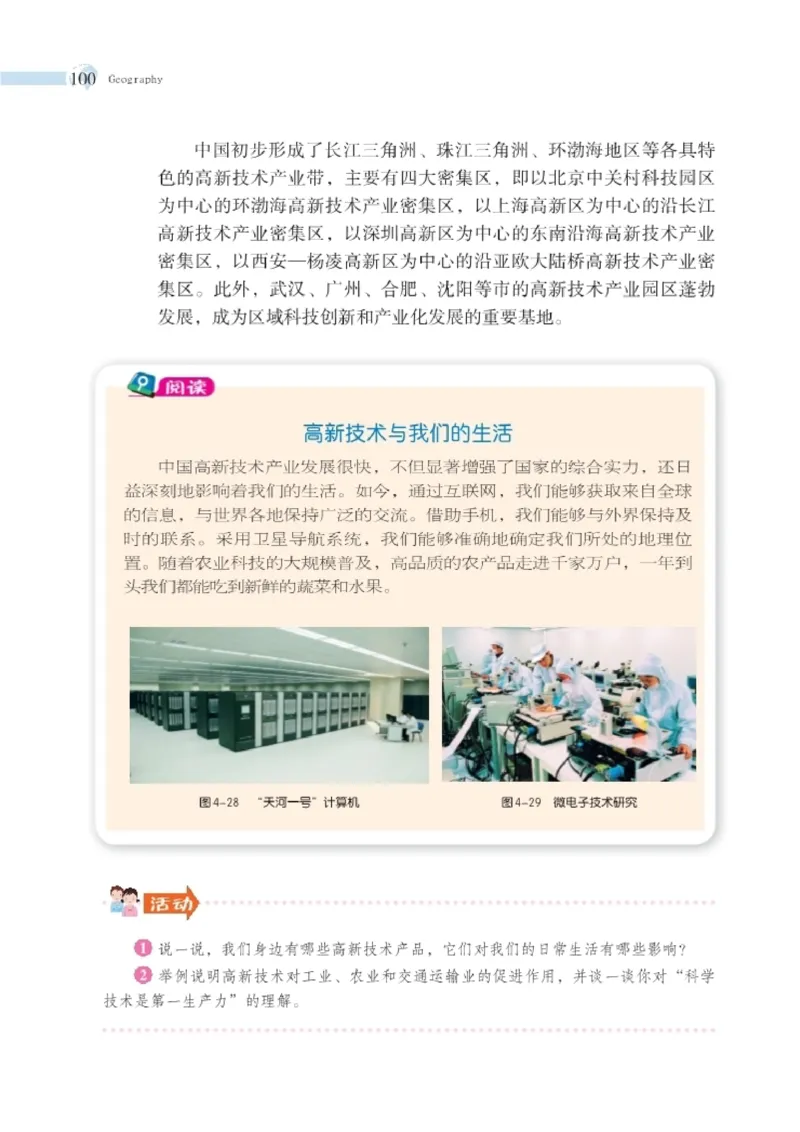 100 Geography

中国初步形成了长江三角洲、珠江三角洲、环渤海地区等各具特色的高新技术产业带，主要有四大密集区，即以北京中关村科技园区为中心的环渤海高新技术产业密集区，以上海高新区为中心的沿长江高新技术产业密集区，以深圳高新区为中心的东南沿海高新技术产业密集区，以西安—杨凌高新区为中心的沿亚欧大陆桥高新技术产业密集区。此外，武汉、广州、合肥、沈阳等市的高新技术产业园区蓬勃发展，成为区域科技创新和产业化发展的重要基地。

阅读

高新技术与我们的生活

中国高新技术产业发展很快，不但显著增强了国家的综合实力，还日益深刻地影响着我们的生活。如今，通过互联网，我们能够获取来自全球的信息，与世界各地保持广泛的交流。借助手机，我们能够与外界保持及时的联系。采用卫星导航系统，我们能够准确地确定我们所处的地理位置。随着农业科技的大规模普及，高品质的农产品走进千家万户，一年到头我们都能吃到新鲜的蔬菜和水果。

图4-28 “天河一号”计算机

图4-29 微电子技术研究

活动

1 说一说，我们身边有哪些高新技术产品，它们对我们的日常生活有哪些影响？

2 举例说明高新技术对工业、农业和交通运输业的促进作用，并谈一谈你对“科学技术是第一生产力”的理解。